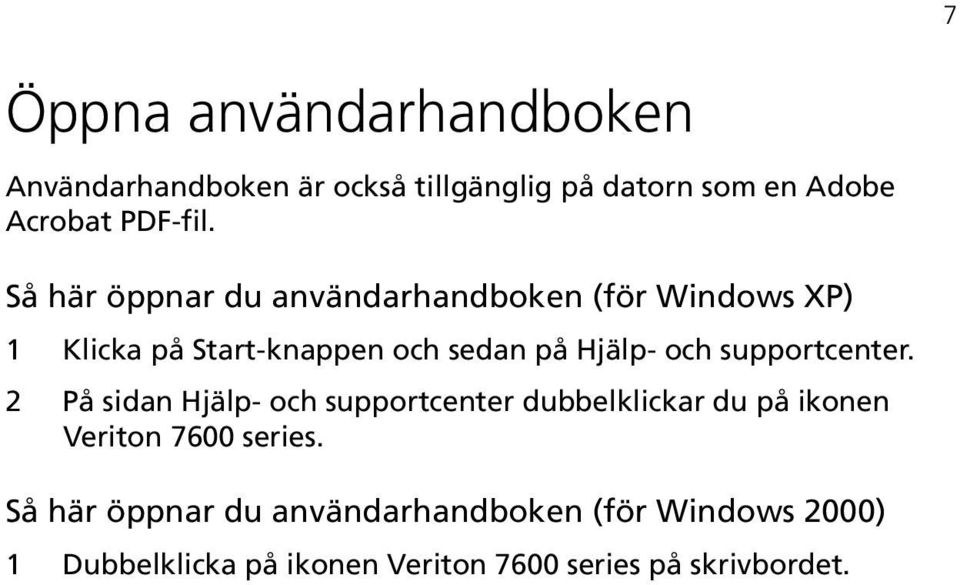 7

Öppna användarhandboken

Användarhandboken är också tillgänglig på datorn som en Adobe Acrobat PDF-fil.

Så här öppnar du användarhandboken (för Windows XP)

1 Klicka på Start-knappen och sedan på Hjälp- och supportcenter.

2 På sidan Hjälp- och supportcenter dubbelklickar du på ikonen Veriton 7600 series.

Så här öppnar du användarhandboken (för Windows 2000)

1 Dubbelklicka på ikonen Veriton 7600 series på skrivbordet.